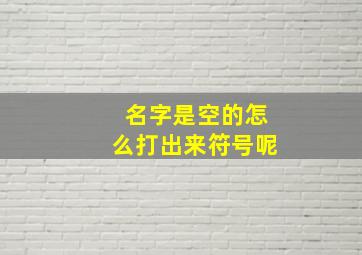 名字是空的怎么打出来符号呢